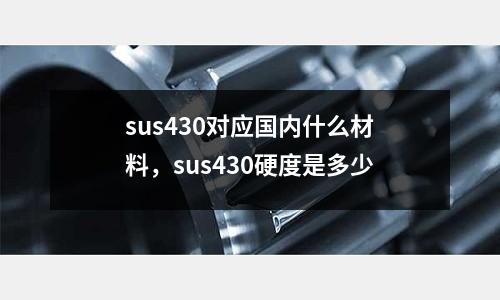 sus430对应国内什么材料，sus430硬度是多少